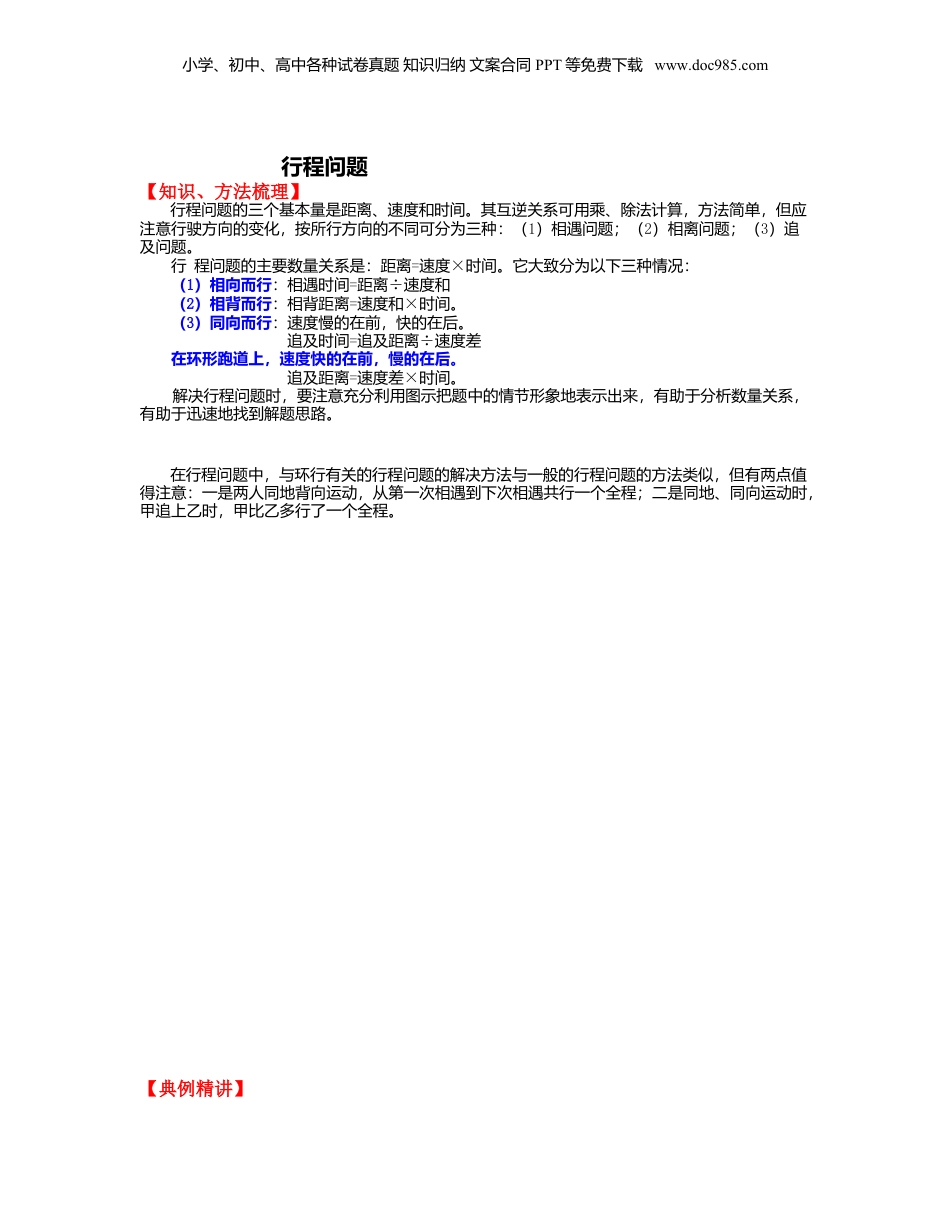 小学、初中、高中各种试卷真题 知识归纳 文案合同 PPT 等免费下载 www.doc985.com

行程问题

【知识、方法梳理】

行程问题的三个基本量是距离、速度和时间。其互逆关系可用乘、除法计算，方法简单，但应注意行驶方向的变化，按所行方向的不同可分为三种：（1）相遇问题；（2）相离问题；（3）追及问题。

行 程问题的主要数量关系是：距离=速度×时间。它大致分为以下三种情况：

（1）相向而行：相遇时间=距离÷速度和

（2）相背而行：相背距离=速度和×时间。

（3）同向而行：速度慢的在前，快的在后。

追及时间=追及距离÷速度差

在环形跑道上，速度快的在前，慢的在后。

追及距离=速度差×时间。

解决行程问题时，要注意充分利用图示把题中的情节形象地表示出来，有助于分析数量关系，有助于迅速地找到解题思路。

在行程问题中，与环行有关的行程问题的解决方法与一般的行程问题的方法类似，但有两点值得注意：一是两人同地背向运动，从第一次相遇到下次相遇共行一个全程；二是同地、同向运动时，甲追上乙时，甲比乙多行了一个全程。

【典例精讲】